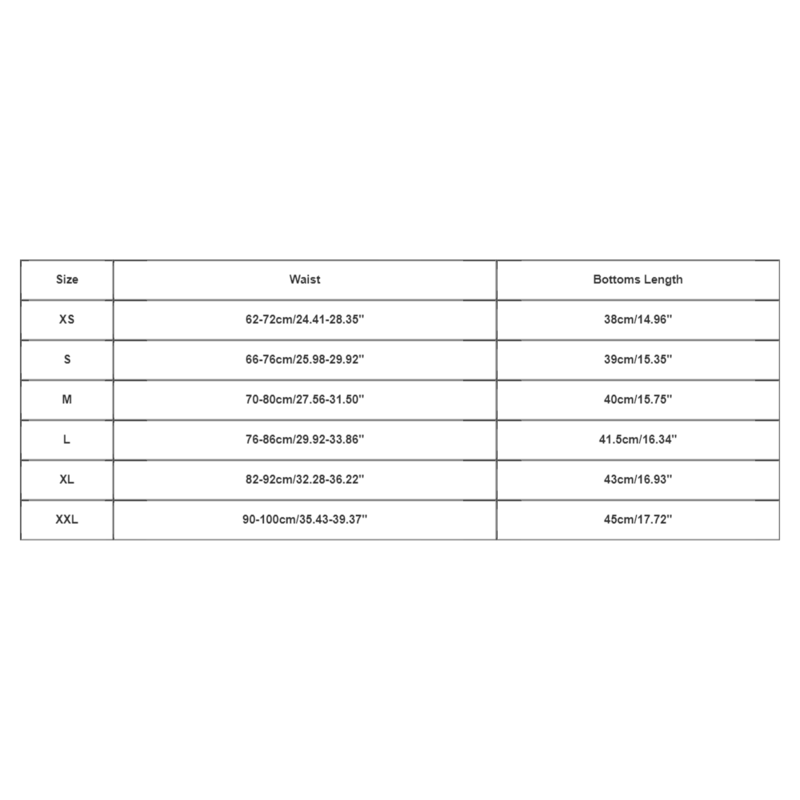 | Size | Waist | Bottoms Length |
|---|---|---|
| XS | 62-72cm/24.41-28.35'' | 38cm/14.96'' |
| S | 66-76cm/25.98-29.92'' | 39cm/15.35'' |
| M | 70-80cm/27.56-31.50'' | 40cm/15.75'' |
| L | 76-86cm/29.92-33.86'' | 41.5cm/16.34'' |
| XL | 82-92cm/32.28-36.22'' | 43cm/16.93'' |
| XXL | 90-100cm/35.43-39.37'' | 45cm/17.72'' |